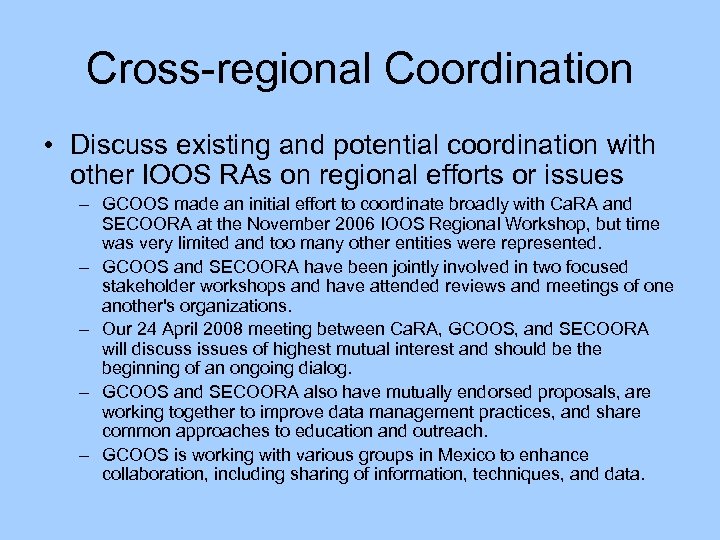 Cross-regional Coordination

• Discuss existing and potential coordination with other IOOS RAs on regional efforts or issues

– GCOOS made an initial effort to coordinate broadly with CaRA and SECOORA at the November 2006 IOOS Regional Workshop, but time was very limited and too many other entities were represented.

– GCOOS and SECOORA have been jointly involved in two focused stakeholder workshops and have attended reviews and meetings of one another's organizations.

– Our 24 April 2008 meeting between CaRA, GCOOS, and SECOORA will discuss issues of highest mutual interest and should be the beginning of an ongoing dialog.

– GCOOS and SECOORA also have mutually endorsed proposals, are working together to improve data management practices, and share common approaches to education and outreach.

– GCOOS is working with various groups in Mexico to enhance collaboration, including sharing of information, techniques, and data.